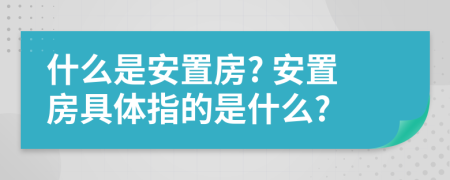 什么是安置房? 安置房具体指的是什么?